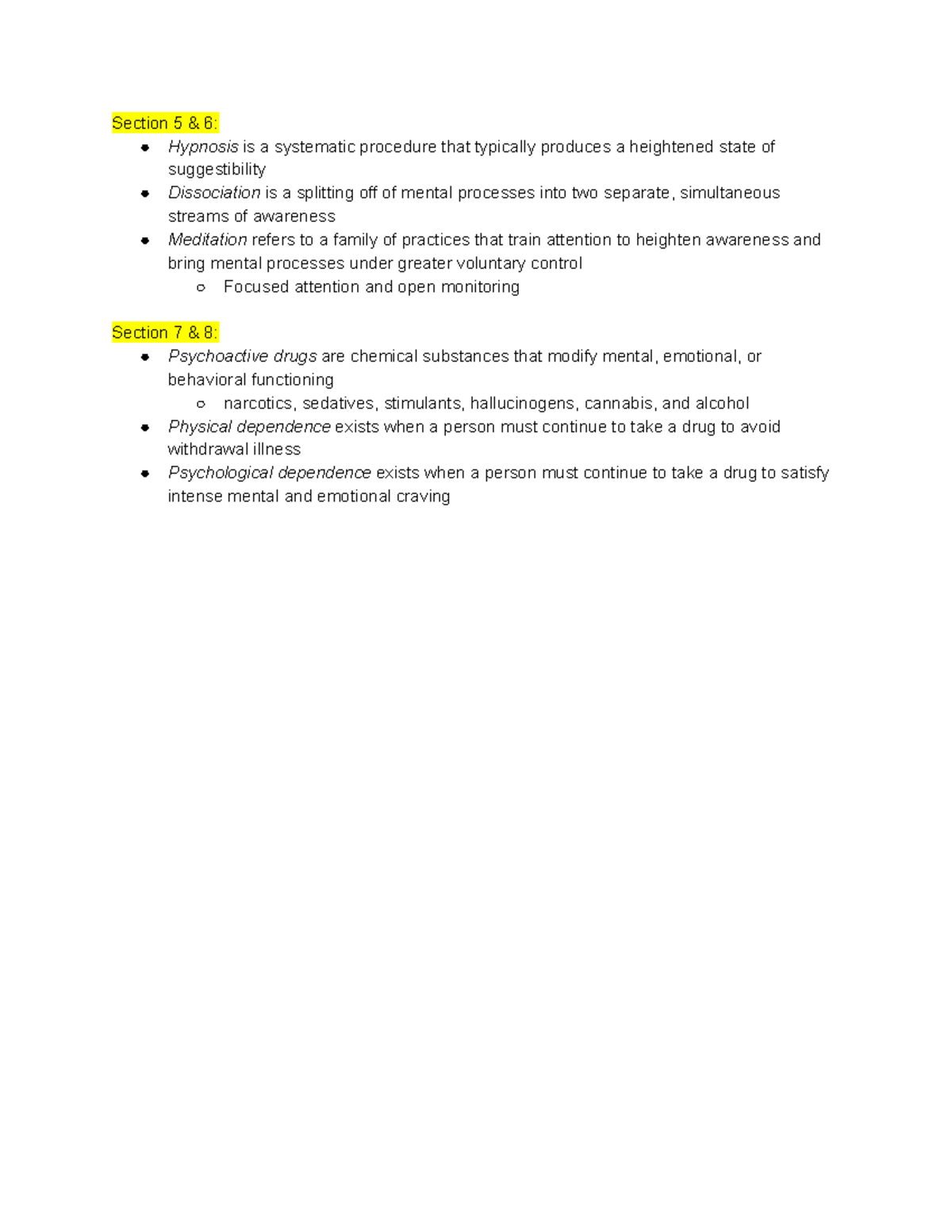 Section 5 & 6:

- Hypnosis is a systematic procedure that typically produces a heightened state of suggestibility
- Dissociation is a splitting off of mental processes into two separate, simultaneous streams of awareness
- Meditation refers to a family of practices that train attention to heighten awareness and bring mental processes under greater voluntary control
  - Focused attention and open monitoring

Section 7 & 8:

- Psychoactive drugs are chemical substances that modify mental, emotional, or behavioral functioning
  - narcotics, sedatives, stimulants, hallucinogens, cannabis, and alcohol
- Physical dependence exists when a person must continue to take a drug to avoid withdrawal illness
- Psychological dependence exists when a person must continue to take a drug to satisfy intense mental and emotional craving